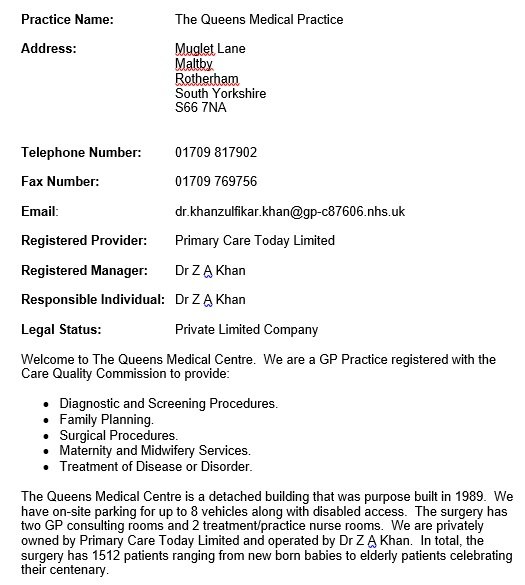 **Practice Name:** The Queens Medical Practice

**Address:** Muglet Lane
Maltby
Rotherham
South Yorkshire
S66 7NA

**Telephone Number:** 01709 817902

**Fax Number:** 01709 769756

**Email**: dr.khanzulfikar.khan@gp-c87606.nhs.uk

**Registered Provider:** Primary Care Today Limited

**Registered Manager:** Dr Z A Khan

**Responsible Individual:** Dr Z A Khan

**Legal Status:** Private Limited Company

Welcome to The Queens Medical Centre. We are a GP Practice registered with the Care Quality Commission to provide:

- Diagnostic and Screening Procedures.
- Family Planning.
- Surgical Procedures.
- Maternity and Midwifery Services.
- Treatment of Disease or Disorder.

The Queens Medical Centre is a detached building that was purpose built in 1989. We have on-site parking for up to 8 vehicles along with disabled access. The surgery has two GP consulting rooms and 2 treatment/practice nurse rooms. We are privately owned by Primary Care Today Limited and operated by Dr Z A Khan. In total, the surgery has 1512 patients ranging from new born babies to elderly patients celebrating their centenary.